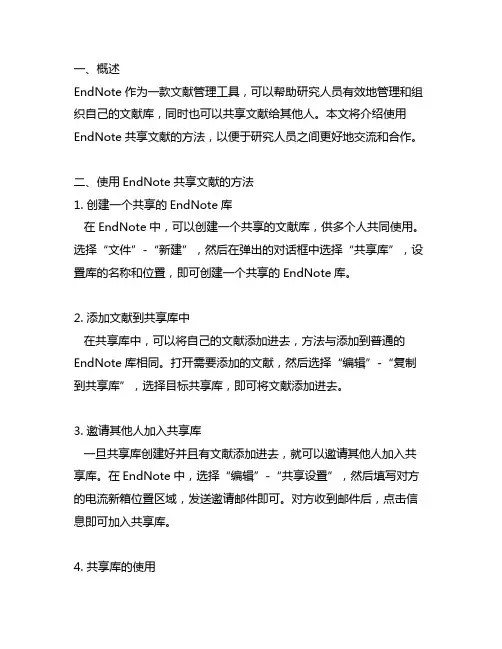 一、概述
EndNote 作为一款文献管理工具，可以帮助研究人员有效地管理和组织自己的文献库，同时也可以共享文献给其他人。本文将介绍使用 EndNote 共享文献的方法，以便于研究人员之间更好地交流和合作。

二、使用 EndNote 共享文献的方法
1. 创建一个共享的 EndNote 库
在 EndNote 中，可以创建一个共享的文献库，供多个人共同使用。选择“文件”-“新建”，然后在弹出的对话框中选择“共享库”，设置库的名称和位置，即可创建一个共享的 EndNote 库。

2. 添加文献到共享库中
在共享库中，可以将自己的文献添加进去，方法与添加到普通的 EndNote 库相同。打开需要添加的文献，然后选择“编辑”-“复制到共享库”，选择目标共享库，即可将文献添加进去。

3. 邀请其他人加入共享库
一旦共享库创建好并且有文献添加进去，就可以邀请其他人加入共享库。在 EndNote 中，选择“编辑”-“共享设置”，然后填写对方的电流新箱位置区域，发送邀请邮件即可。对方收到邮件后，点击信息即可加入共享库。

4. 共享库的使用